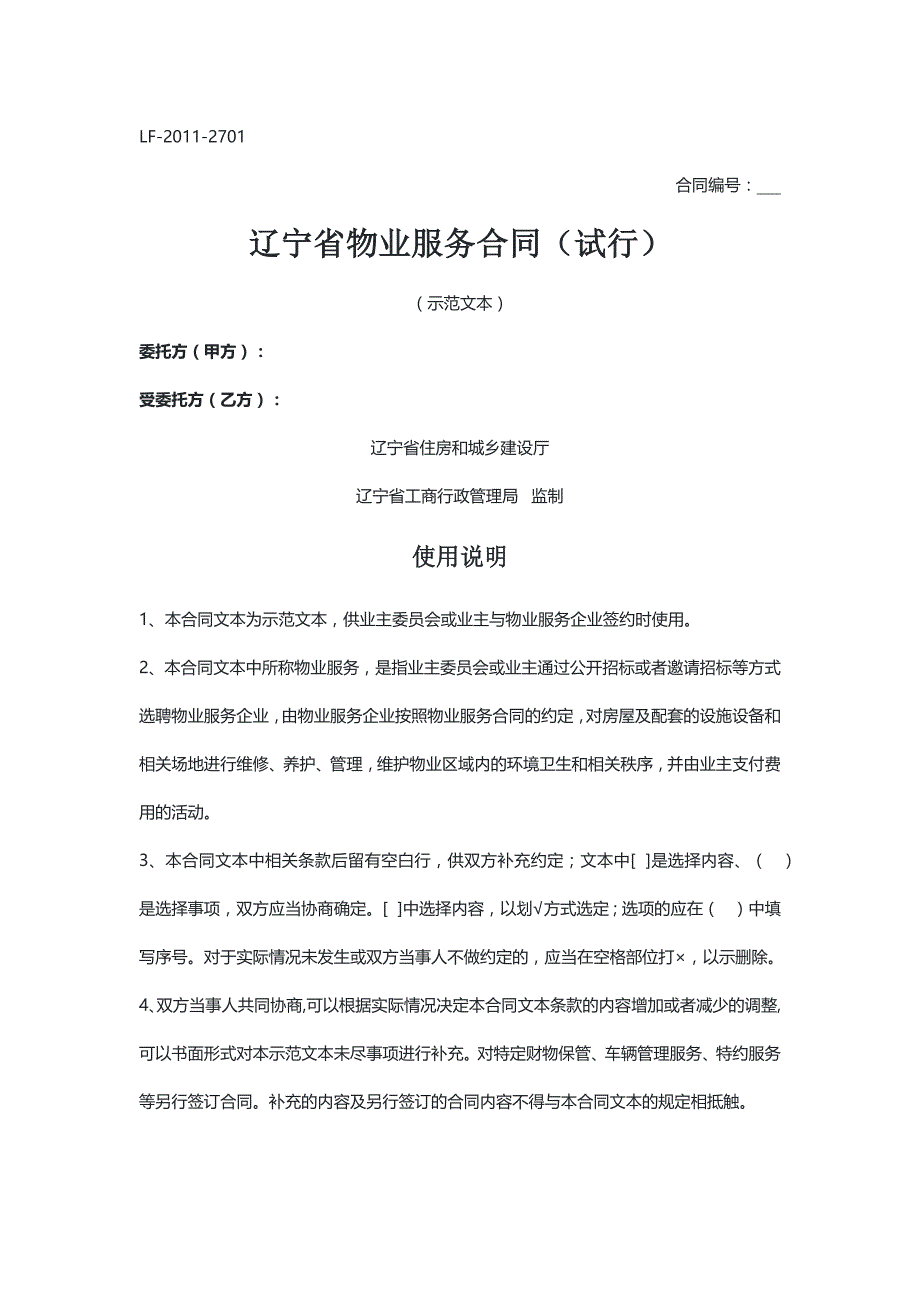 LF-2011-2701

合同编号：___

辽宁省物业服务合同（试行）

（示范文本）

委托方（甲方）：

受委托方（乙方）：

辽宁省住房和城乡建设厅

辽宁省工商行政管理局　监制

使用说明

1、本合同文本为示范文本，供业主委员会或业主与物业服务企业签约时使用。

2、本合同文本中所称物业服务，是指业主委员会或业主通过公开招标或者邀请招标等方式选聘物业服务企业，由物业服务企业按照物业服务合同的约定，对房屋及配套的设施设备和相关场地进行维修、养护、管理，维护物业区域内的环境卫生和相关秩序，并由业主支付费用的活动。

3、本合同文本中相关条款后留有空白行，供双方补充约定；文本中[ ]是选择内容、（ ）是选择事项，双方应当协商确定。[ ]中选择内容，以划√方式选定；选项的应在（ ）中填写序号。对于实际情况未发生或双方当事人不做约定的，应当在空格部位打×，以示删除。

4、双方当事人共同协商,可以根据实际情况决定本合同文本条款的内容增加或者减少的调整,可以书面形式对本示范文本未尽事项进行补充。对特定财物保管、车辆管理服务、特约服务等另行签订合同。补充的内容及另行签订的合同内容不得与本合同文本的规定相抵触。